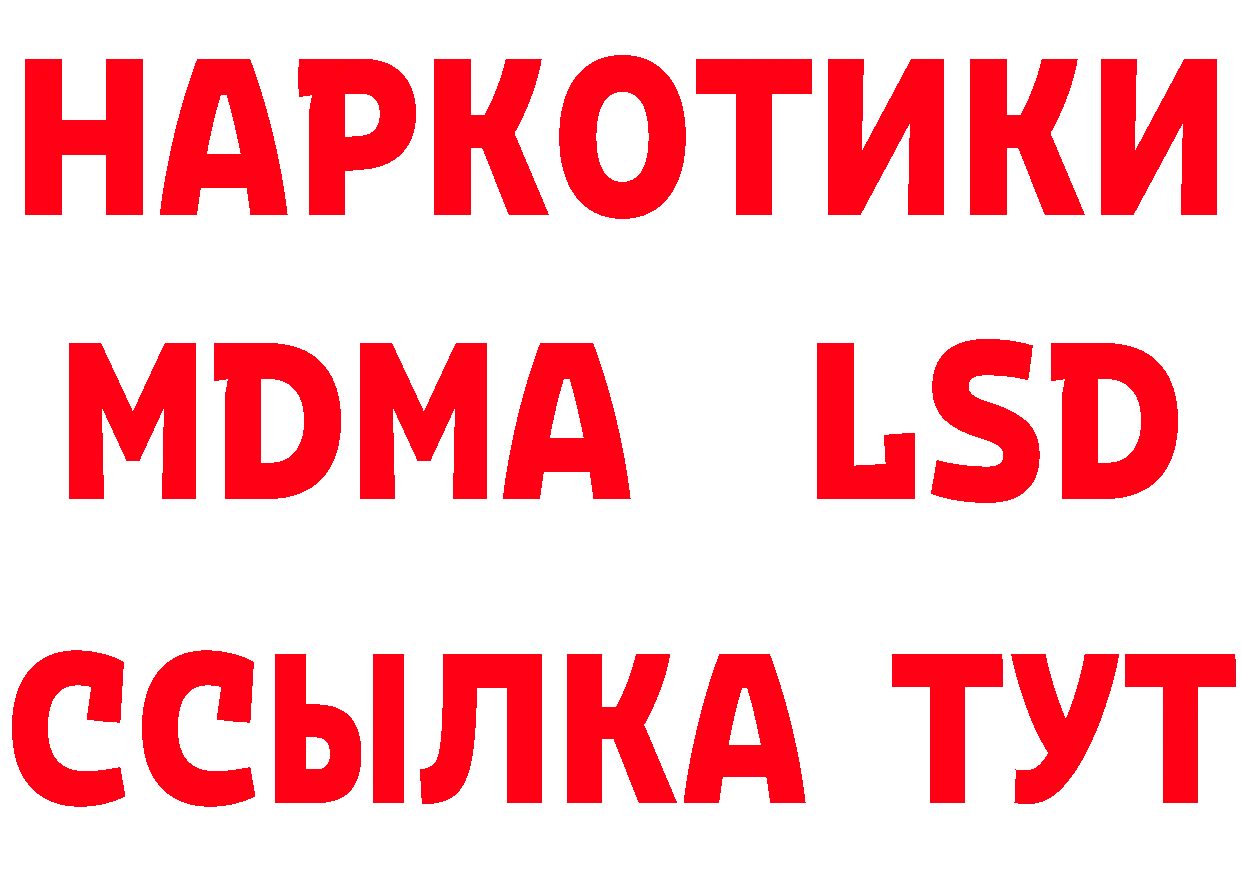 НАРКОТИКИ
MDMA LSD
ССЫЛКА ТУТ